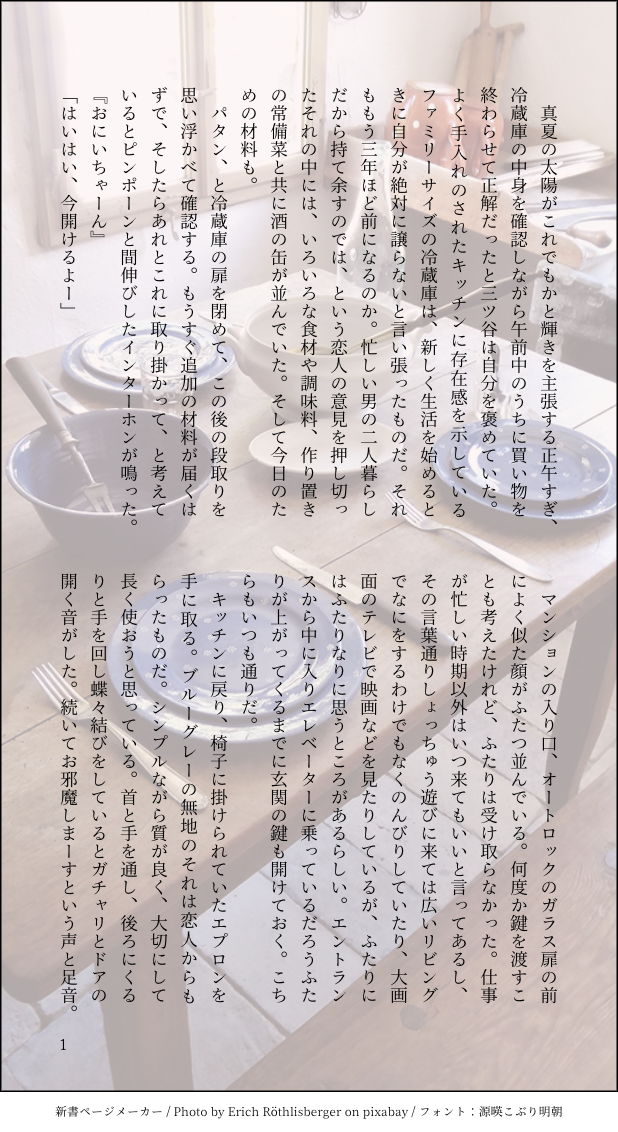 真夏の太陽がこれでもかと輝きを主張する正午すぎ、冷蔵庫の中身を確認しながら午前中のうちに買い物を終わらせて正解だったと三ツ谷は自分を褒めていた。よく手入れのされたキッチンに存在感を示しているファミリーサイズの冷蔵庫は、新しく生活を始めるときに自分が絶対に譲らないと言い張ったものだ。それももう三年ほど前になるのか。忙しい男の二人暮らしだから持て余すのでは、という恋人の意見を押し切ったそれの中には、いろいろな食材や調味料、作り置きの常備菜と共に酒の缶が並んでいた。そして今日のための材料も。

パタン、と冷蔵庫の扉を閉めて、この後の段取りを思い浮かべて確認する。もうすぐ追加の材料が届くはずで、そしたらあれとこれに取り掛かって、と考えているとピンポーンと間伸びしたインターホンが鳴った。

『おにいちゃーん』

「はいはい、今開けるよー」

マンションの入り口、オートロックのガラス扉の前によく似た顔がふたつ並んでいる。何度か鍵を渡すことも考えたけれど、ふたりは受け取らなかった。仕事が忙しい時期以外はいつ来てもいいと言ってあるし、その言葉通りしょっちゅう遊びに来ては広いリビングでなにをするわけでもなくのんびりしていたり、大画面のテレビで映画などを見たりしているが、ふたりにはふたりなりに思うところがあるらしい。エントランスから中に入りエレベーターに乗っているだろうふたりが上がってくるまでに玄関の鍵も開けておく。こちらもいつも通りだ。

キッチンに戻り、椅子に掛けられていたエプロンを手に取る。ブルーグレーの無地のそれは恋人からもらったものだ。シンプルながら質が良く、大切にして長く使おうと思っている。首と手を通し、後ろにくるりと手を回し蝶々結びをしているとガチャリとドアの開く音がした。続いてお邪魔しまーすという声と足音。

1

新書ページメーカー / Photo by Erich Röthlisberger on pixabay / フォント：源暎こぶり明朝